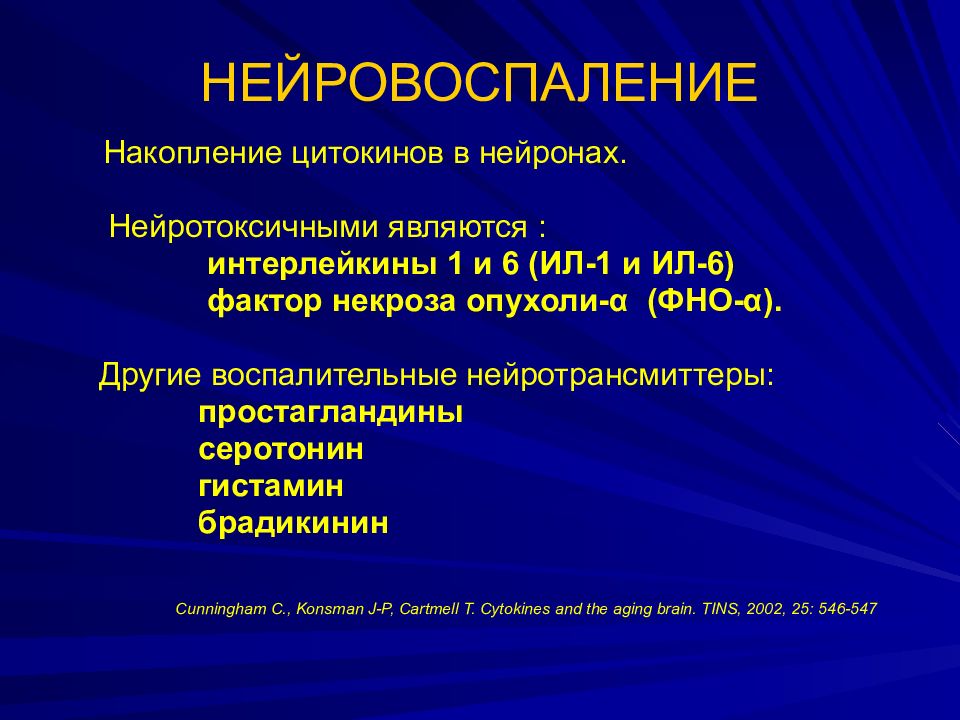 НЕЙРОВОСПАЛЕНИЕ

Накопление цитокинов в нейронах.

Нейротоксичными являются :
интерлейкины 1 и 6 (ИЛ-1 и ИЛ-6)
фактор некроза опухоли-α (ФНО-α).

Другие воспалительные нейротрансмиттеры:
простагландины
серотонин
гистамин
брадикинин

Cunningham C., Konsman J-P, Cartmell T. Cytokines and the aging brain. TINS, 2002, 25: 546-547